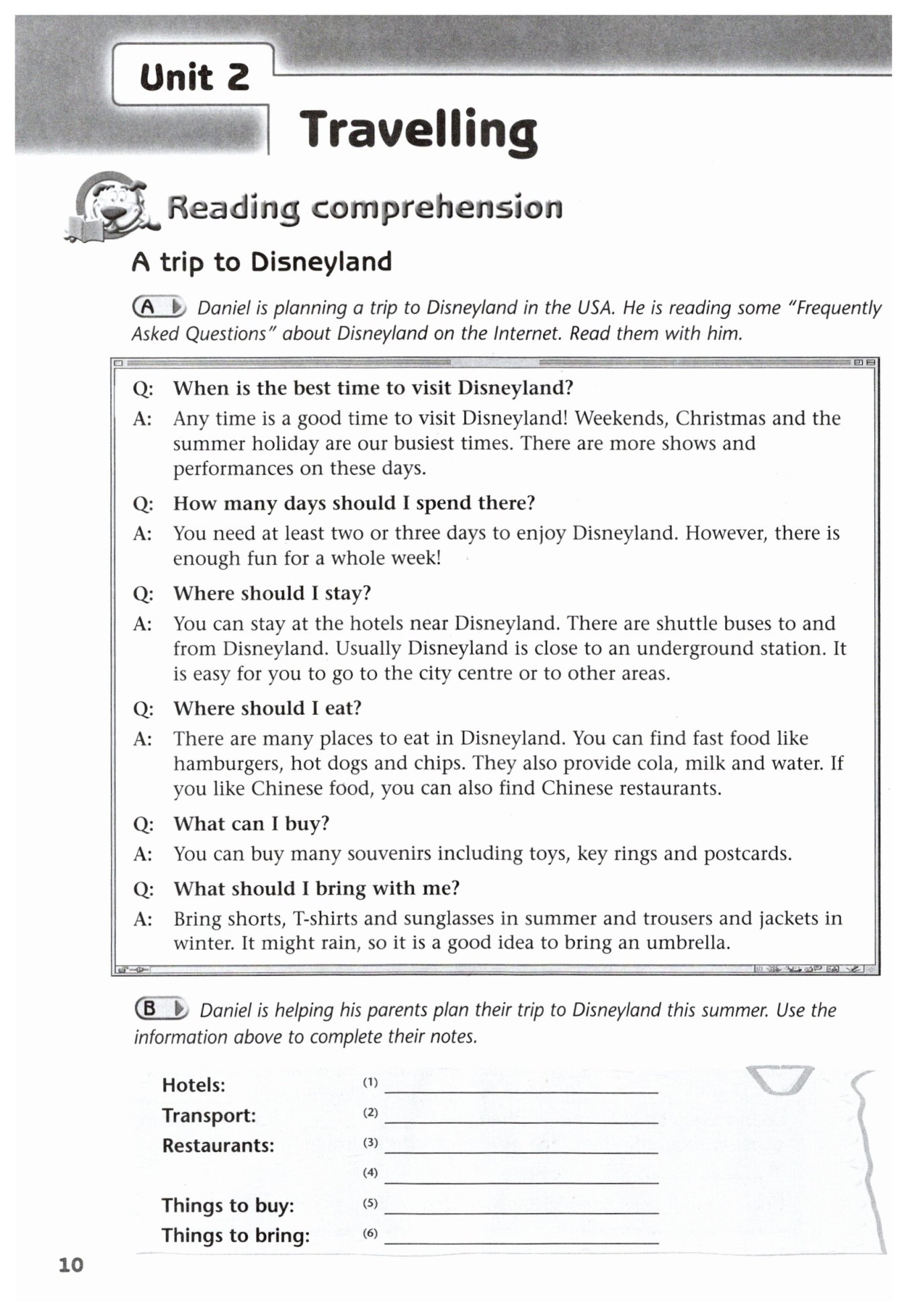 Unit 2

Travelling

Reading comprehension

A trip to Disneyland

A Daniel is planning a trip to Disneyland in the USA. He is reading some "Frequently Asked Questions" about Disneyland on the Internet. Read them with him.

Q: When is the best time to visit Disneyland?
A: Any time is a good time to visit Disneyland! Weekends, Christmas and the summer holiday are our busiest times. There are more shows and performances on these days.

Q: How many days should I spend there?
A: You need at least two or three days to enjoy Disneyland. However, there is enough fun for a whole week!

Q: Where should I stay?
A: You can stay at the hotels near Disneyland. There are shuttle buses to and from Disneyland. Usually Disneyland is close to an underground station. It is easy for you to go to the city centre or to other areas.

Q: Where should I eat?
A: There are many places to eat in Disneyland. You can find fast food like hamburgers, hot dogs and chips. They also provide cola, milk and water. If you like Chinese food, you can also find Chinese restaurants.

Q: What can I buy?
A: You can buy many souvenirs including toys, key rings and postcards.

Q: What should I bring with me?
A: Bring shorts, T-shirts and sunglasses in summer and trousers and jackets in winter. It might rain, so it is a good idea to bring an umbrella.

B Daniel is helping his parents plan their trip to Disneyland this summer. Use the information above to complete their notes.

Hotels: (1) ____________
Transport: (2) ____________
Restaurants: (3) ____________
(4) ____________
Things to buy: (5) ____________
Things to bring: (6) ____________

10